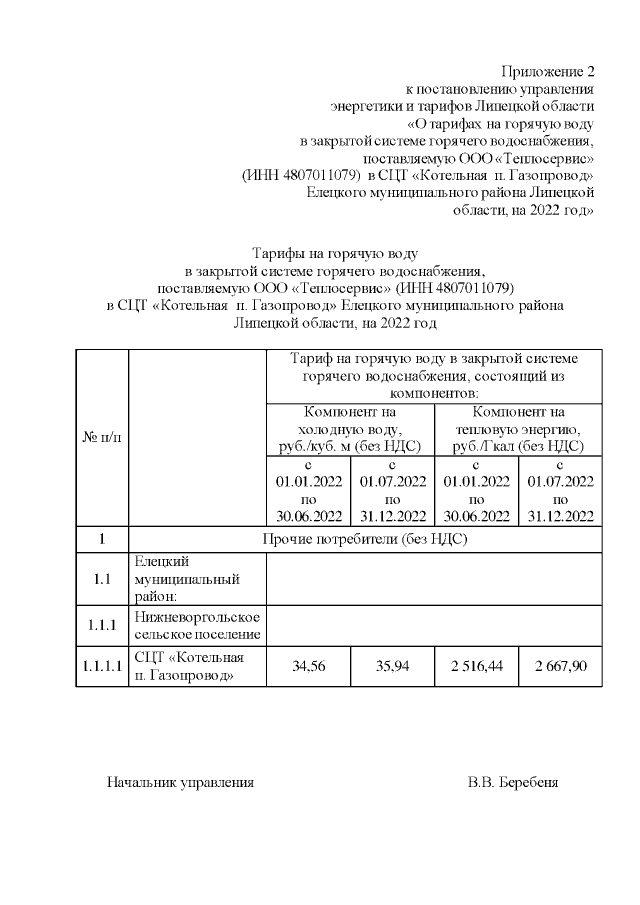 Приложение 2
к постановлению управления
энергетики и тарифов Липецкой области
«О тарифах на горячую воду
в закрытой системе горячего водоснабжения,
поставляемую ООО «Теплосервис»
(ИНН 4807011079) в СЦТ «Котельная п. Газопровод»
Елецкого муниципального района Липецкой
области, на 2022 год»

Тарифы на горячую воду
в закрытой системе горячего водоснабжения,
поставляемую ООО «Теплосервис» (ИНН 4807011079)
в СЦТ «Котельная п. Газопровод» Елецкого муниципального района
Липецкой области, на 2022 год

| № п/п | | Тариф на горячую воду в закрытой системе горячего водоснабжения, состоящий из компонентов: | | | |
|---|---|---|---|---|---|
| | | Компонент на холодную воду, руб./куб. м (без НДС) | | Компонент на тепловую энергию, руб./Гкал (без НДС) | |
| | | с 01.01.2022 по 30.06.2022 | с 01.07.2022 по 31.12.2022 | с 01.01.2022 по 30.06.2022 | с 01.07.2022 по 31.12.2022 |
| 1 | Прочие потребители (без НДС) | | | | |
| 1.1 | Елецкий муниципальный район: | | | | |
| 1.1.1 | Нижневоргольское сельское поселение | | | | |
| 1.1.1.1 | СЦТ «Котельная п. Газопровод» | 34,56 | 35,94 | 2 516,44 | 2 667,90 |

Начальник управления В.В. Беребеня